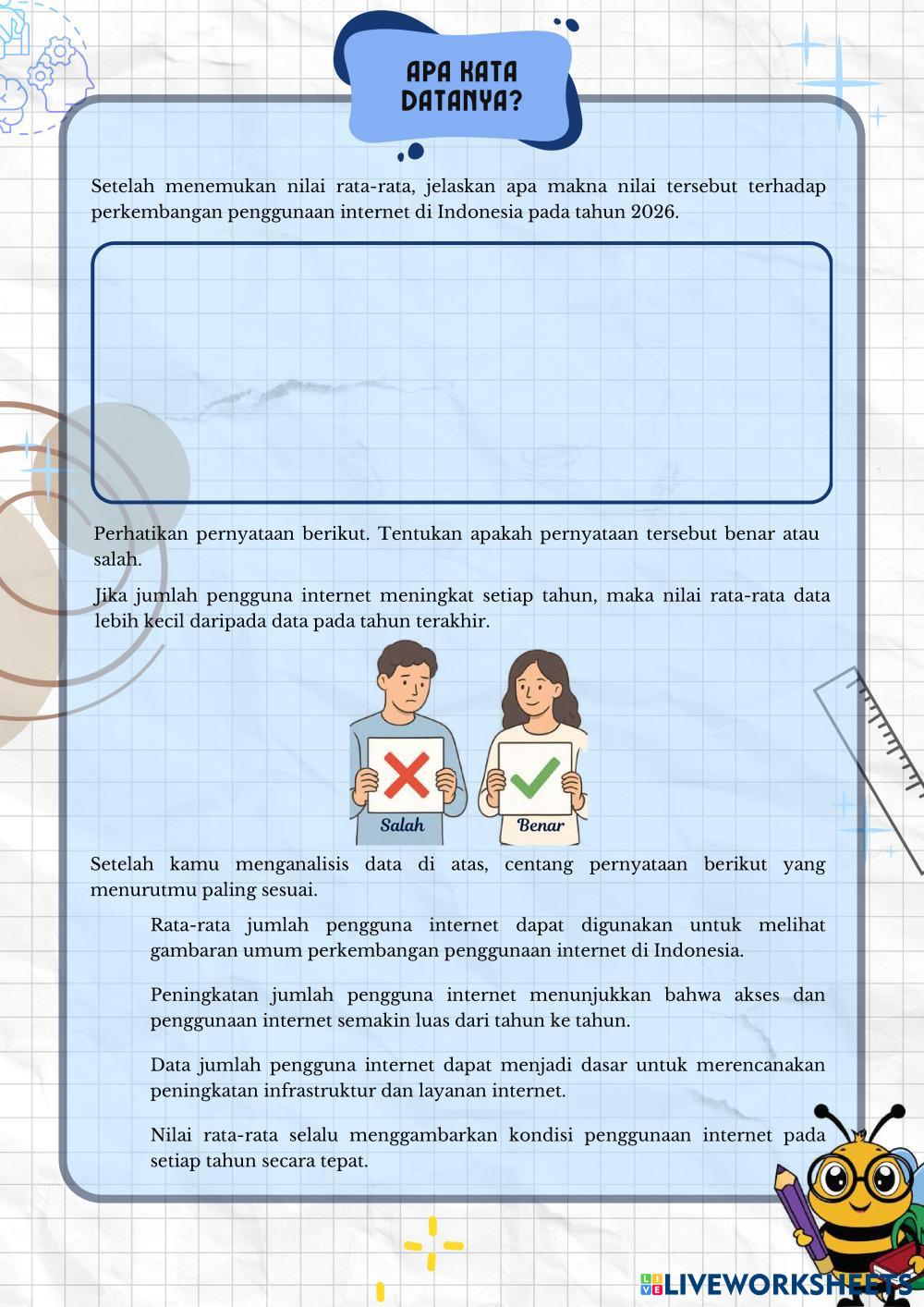 APA KATA DATANYA?

Setelah menemukan nilai rata-rata, jelaskan apa makna nilai tersebut terhadap perkembangan penggunaan internet di Indonesia pada tahun 2026.

Perhatikan pernyataan berikut. Tentukan apakah pernyataan tersebut benar atau salah.

Jika jumlah pengguna internet meningkat setiap tahun, maka nilai rata-rata data lebih kecil daripada data pada tahun terakhir.

Salah

Benar

Setelah kamu menganalisis data di atas, centang pernyataan berikut yang menurutmu paling sesuai.

Rata-rata jumlah pengguna internet dapat digunakan untuk melihat gambaran umum perkembangan penggunaan internet di Indonesia.

Peningkatan jumlah pengguna internet menunjukkan bahwa akses dan penggunaan internet semakin luas dari tahun ke tahun.

Data jumlah pengguna internet dapat menjadi dasar untuk merencanakan peningkatan infrastruktur dan layanan internet.

Nilai rata-rata selalu menggambarkan kondisi penggunaan internet pada setiap tahun secara tepat.

LIVEWORKSHEETS